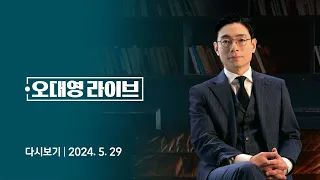 오대영 라이브

다시보기 | 2024. 5. 29